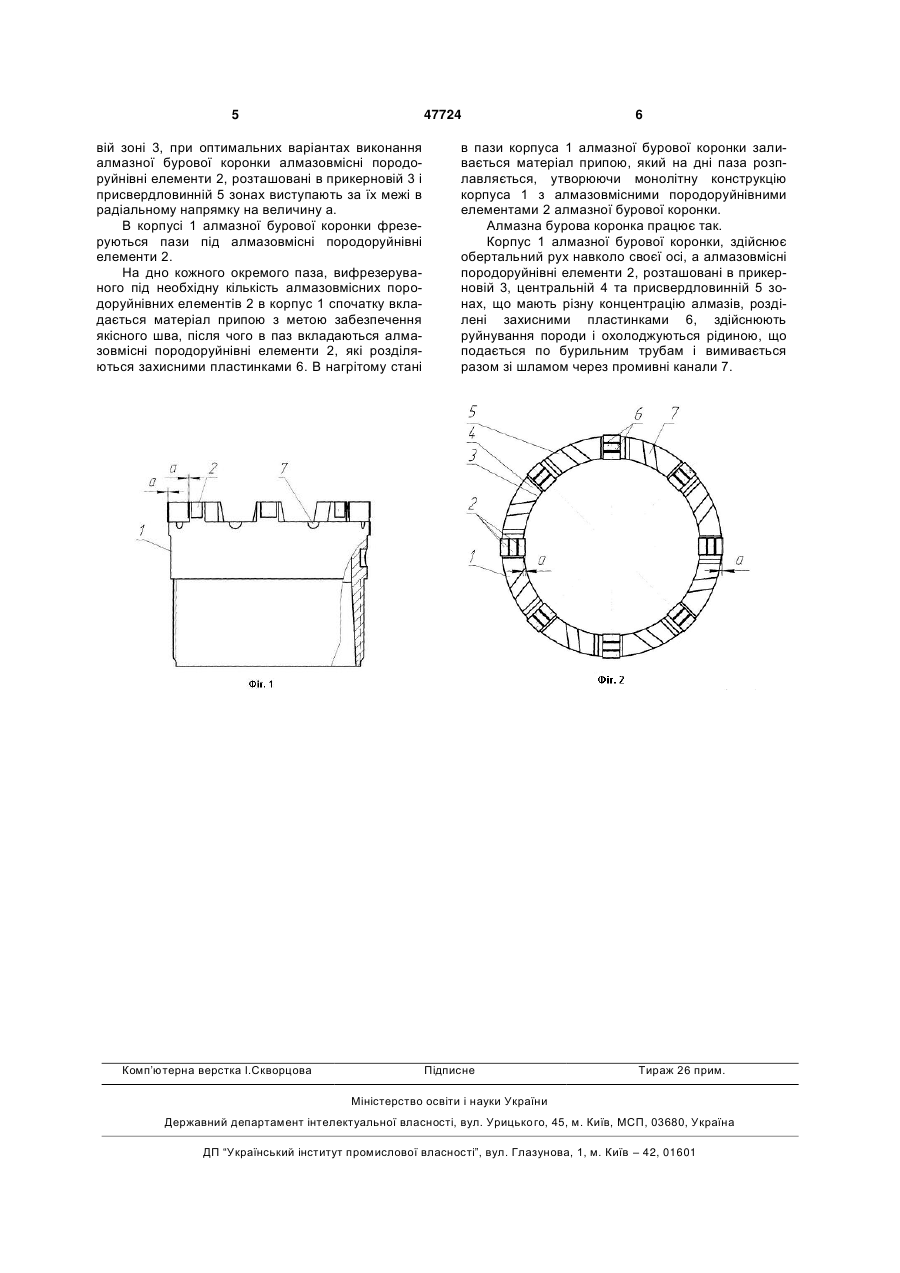 5	47724	6

вій зоні 3, при оптимальних варіантах виконання алмазної бурової коронки алмазовмісні породоруйнівні елементи 2, розташовані в прикерновій 3 і присвердловинній 5 зонах виступають за їх межі в радіальному напрямку на величину а.

В корпусі 1 алмазної бурової коронки фрезеруються пази під алмазовмісні породоруйнівні елементи 2.

На дно кожного окремого паза, вифрезеруваного під необхідну кількість алмазовмісних породоруйнівних елементів 2 в корпус 1 спочатку вкладається матеріал припою з метою забезпечення якісного шва, після чого в паз вкладаються алмазовмісні породоруйнівні елементи 2, які розділяються захисними пластинками 6. В нагрітому стані в пази корпуса 1 алмазної бурової коронки заливається матеріал припою, який на дні паза розплавляється, утворюючи монолітну конструкцію корпуса 1 з алмазовмісними породоруйнівними елементами 2 алмазної бурової коронки.

Алмазна бурова коронка працює так.

Корпус 1 алмазної бурової коронки, здійснює обертальний рух навколо своєї осі, а алмазовмісні породоруйнівні елементи 2, розташовані в прикерновій 3, центральній 4 та присвердловинній 5 зонах, що мають різну концентрацію алмазів, розділені захисними пластинками 6, здійснюють руйнування породи і охолоджуються рідиною, що подається по бурильним трубам і вимивається разом зі шламом через промивні канали 7.

a a 2 7 1

Фіг. 1

5 4 3 6 7 2 1 a a

Фіг. 2

Комп'ютерна верстка І.Скворцова	Підписне	Тираж 26 прим.

Міністерство освіти і науки України

Державний департамент інтелектуальної власності, вул. Урицького, 45, м. Київ, МСП, 03680, Україна

ДП "Український інститут промислової власності", вул. Глазунова, 1, м. Київ – 42, 01601